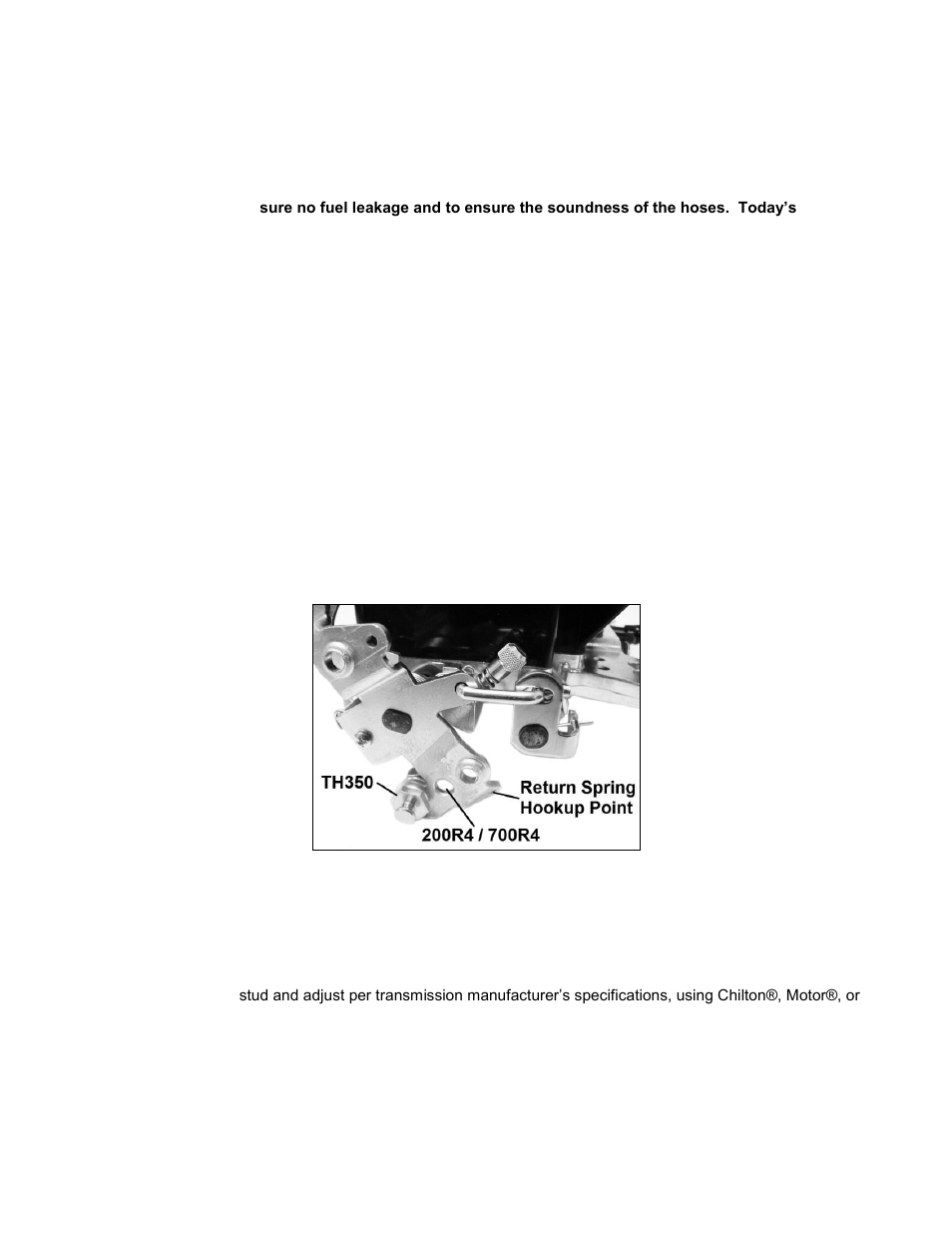 sure no fuel leakage and to ensure the soundness of the hoses. Today's

TH350

Return Spring Hookup Point

200R4 / 700R4

stud and adjust per transmission manufacturer's specifications, using Chilton®, Motor®, or